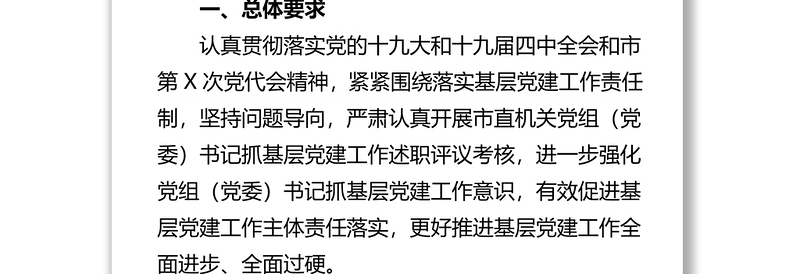 一、总体要求

认真贯彻落实党的十九大和十九届四中全会和市第 X 次党代会精神，紧紧围绕落实基层党建工作责任制，坚持问题导向，严肃认真开展市直机关党组（党委）书记抓基层党建工作述职评议考核，进一步强化党组（党委）书记抓基层党建工作意识，有效促进基层党建工作主体责任落实，更好推进基层党建工作全面进步、全面过硬。